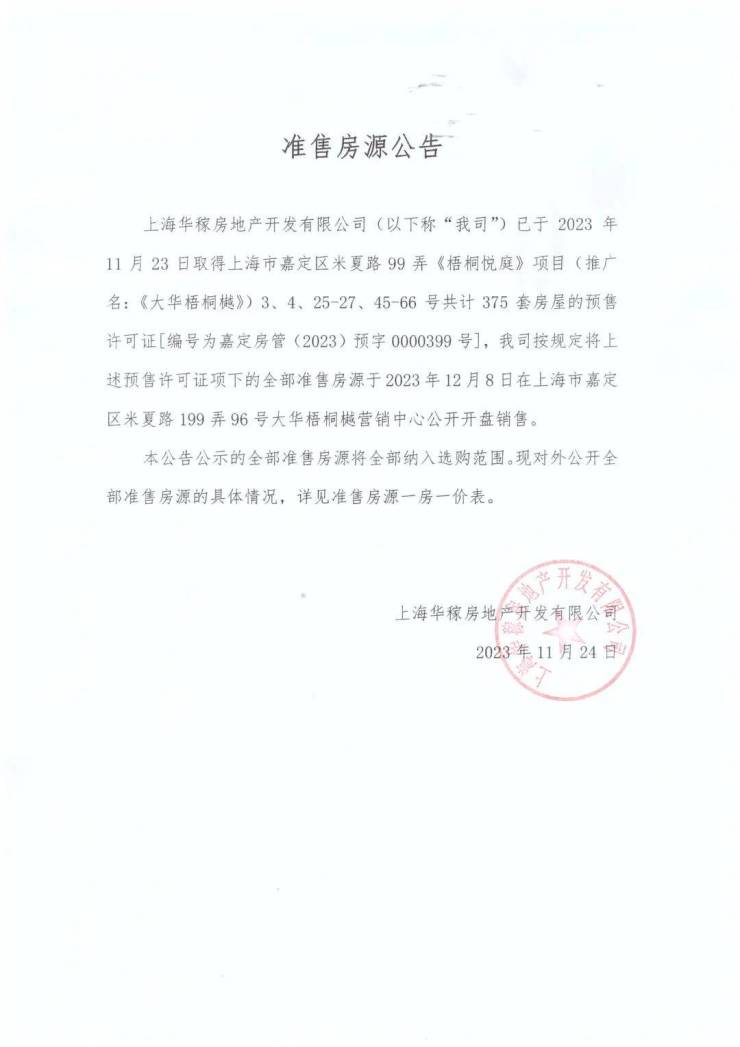 准售房源公告

上海华稼房地产开发有限公司（以下称“我司”）已于 2023 年 11 月 23 日取得上海市嘉定区米夏路 99 弄《梧桐悦庭》项目（推广名：《大华梧桐樾》）3、4、25-27、45-66 号共计 375 套房屋的预售许可证[编号为嘉定房管（2023）预字 0000399 号]，我司按规定将上述预售许可证项下的全部准售房源于 2023 年 12 月 8 日在上海市嘉定区米夏路 199 弄 96 号大华梧桐樾营销中心公开开盘销售。

本公告公示的全部准售房源将全部纳入选购范围。现对外公开全部准售房源的具体情况，详见准售房源一房一价表。

上海华稼房地产开发有限公司
2023 年 11 月 24 日

上海华稼房地产开发有限公司